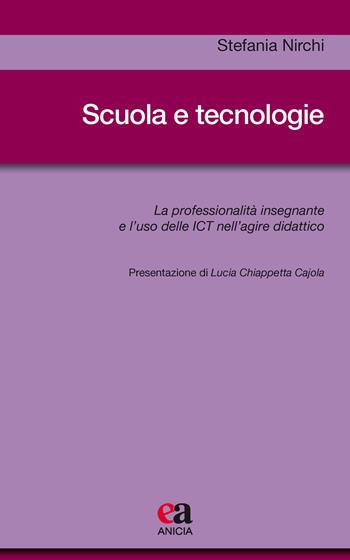 Stefania Nirchi

Scuola e tecnologie

La professionalità insegnante e l'uso delle ICT nell'agire didattico

Presentazione di Lucia Chiappetta Cajola

ea
ANICIA